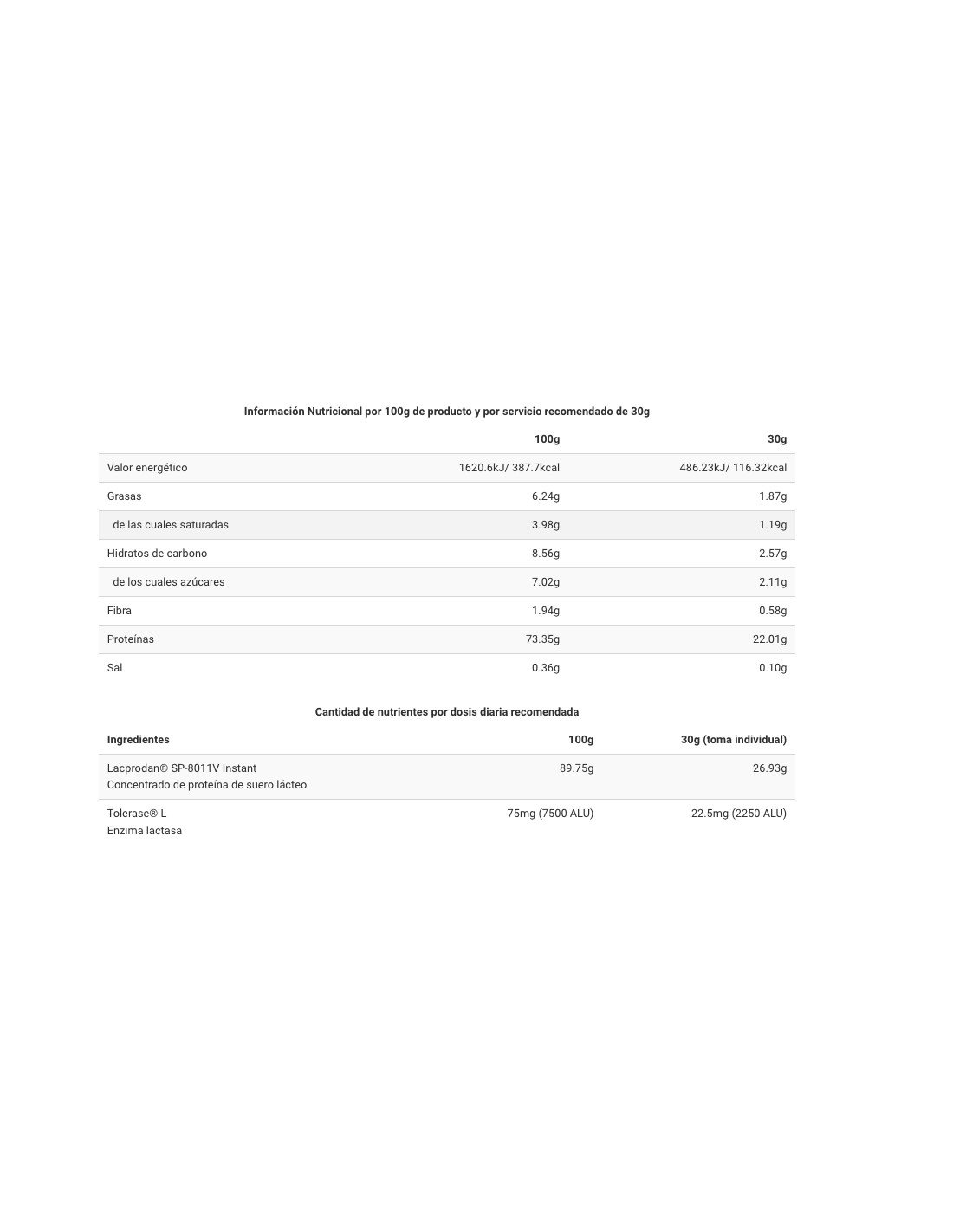 Información Nutricional por 100g de producto y por servicio recomendado de 30g

| | 100g | 30g |
|---|---|---|
| Valor energético | 1620.6kJ/ 387.7kcal | 486.23kJ/ 116.32kcal |
| Grasas | 6.24g | 1.87g |
| de las cuales saturadas | 3.98g | 1.19g |
| Hidratos de carbono | 8.56g | 2.57g |
| de los cuales azúcares | 7.02g | 2.11g |
| Fibra | 1.94g | 0.58g |
| Proteínas | 73.35g | 22.01g |
| Sal | 0.36g | 0.10g |

Cantidad de nutrientes por dosis diaria recomendada

| Ingredientes | 100g | 30g (toma individual) |
|---|---|---|
| Lacprodan® SP-8011V Instant Concentrado de proteína de suero lácteo | 89.75g | 26.93g |
| Tolerase® L Enzima lactasa | 75mg (7500 ALU) | 22.5mg (2250 ALU) |